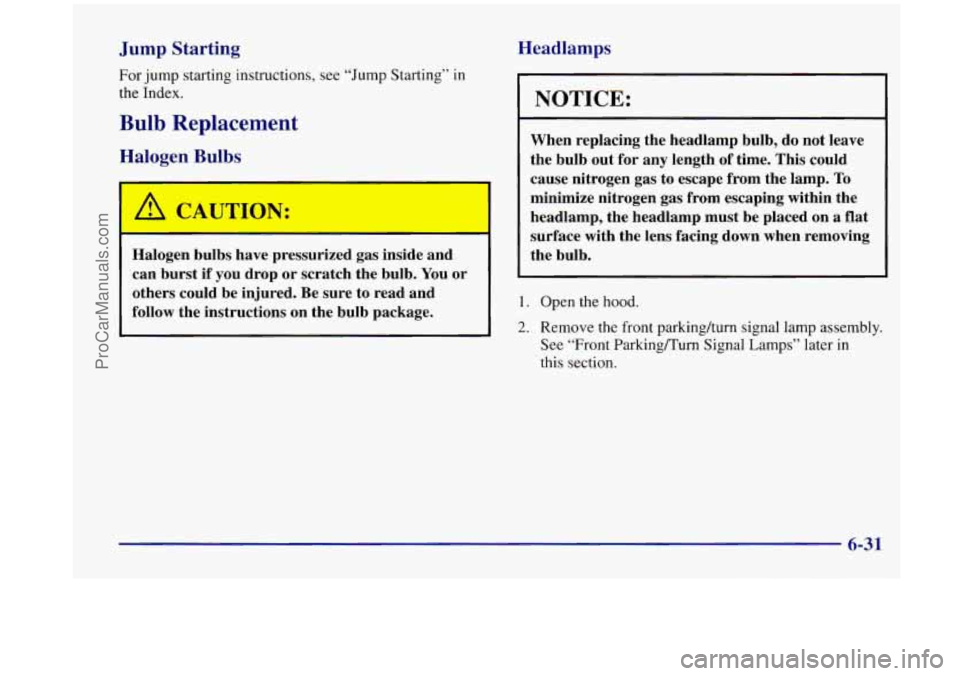 ProCarManuals.com

Jump Starting

For jump starting instructions, see "Jump Starting" in the Index.

Bulb Replacement

Halogen Bulbs

CAUTION:

Halogen bulbs have pressurized gas inside and can burst if you drop or scratch the bulb. You or others could be injured. Be sure to read and follow the instructions on the bulb package.

Headlamps

NOTICE:

When replacing the headlamp bulb, do not leave the bulb out for any length of time. This could cause nitrogen gas to escape from the lamp. To minimize nitrogen gas from escaping within the headlamp, the headlamp must be placed on a flat surface with the lens facing down when removing the bulb.

1. Open the hood.

2. Remove the front parking/turn signal lamp assembly. See "Front Parking/Turn Signal Lamps" later in this section.

6-31

carmanualsonline.info